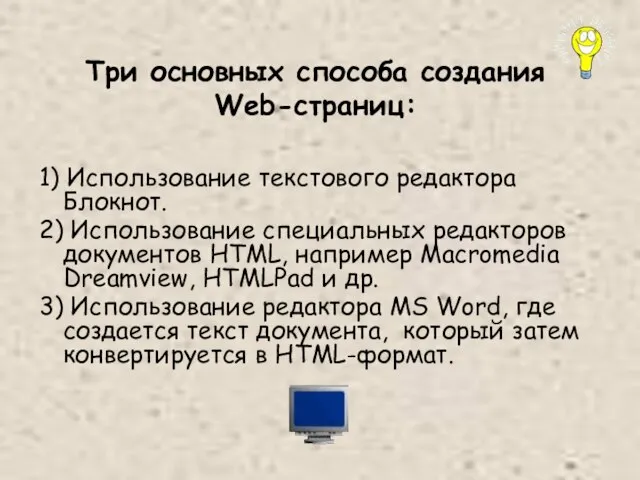 Три основных способа создания Web-страниц:

1) Использование текстового редактора Блокнот.
2) Использование специальных редакторов документов HTML, например Macromedia Dreamview, HTMLPad и др.
3) Использование редактора MS Word, где создается текст документа, который затем конвертируется в HTML-формат.